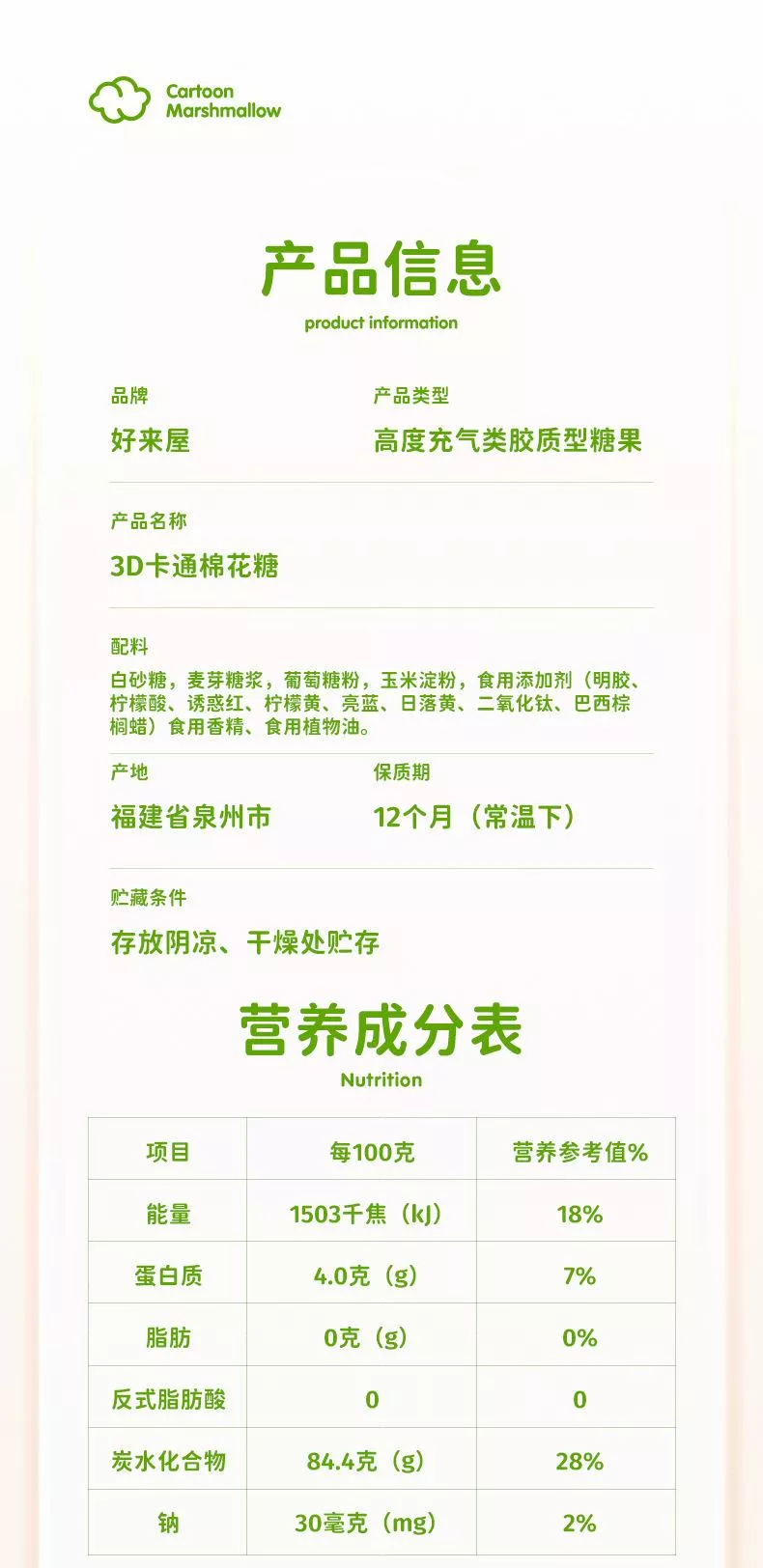 Cartoon
Marshmallow

产品信息
product information

品牌
好来屋

产品类型
高度充气类胶质型糖果

产品名称
3D卡通棉花糖

配料
白砂糖，麦芽糖浆，葡萄糖粉，玉米淀粉，食用添加剂（明胶、柠檬酸、诱惑红、柠檬黄、亮蓝、日落黄、二氧化钛、巴西棕榈蜡）食用香精、食用植物油。

产地
福建省泉州市

保质期
12个月（常温下）

贮藏条件
存放阴凉、干燥处贮存

营养成分表
Nutrition

| 项目 | 每100克 | 营养参考值% |
|---|---|---|
| 能量 | 1503千焦（kJ） | 18% |
| 蛋白质 | 4.0克（g） | 7% |
| 脂肪 | 0克（g） | 0% |
| 反式脂肪酸 | 0 | 0 |
| 炭水化合物 | 84.4克（g） | 28% |
| 钠 | 30毫克（mg） | 2% |